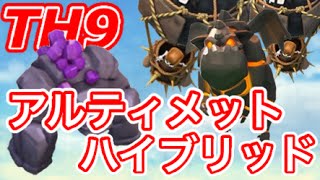 TH9

アルティメット
ハイブリッド